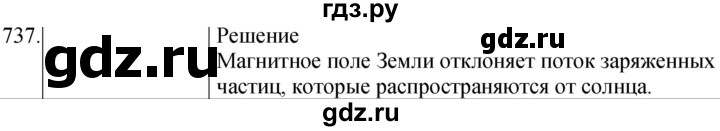 гдз.ру

737. gdz.ru

Решение gdz.ru

Магнитное поле Земли отклоняет поток заряженных частиц, которые распространяются от солнца.

gdz.ru